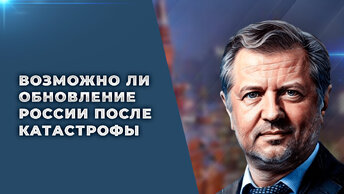 ВОЗМОЖНО ЛИ ОБНОВЛЕНИЕ РОССИИ ПОСЛЕ КАТАСТРОФЫ